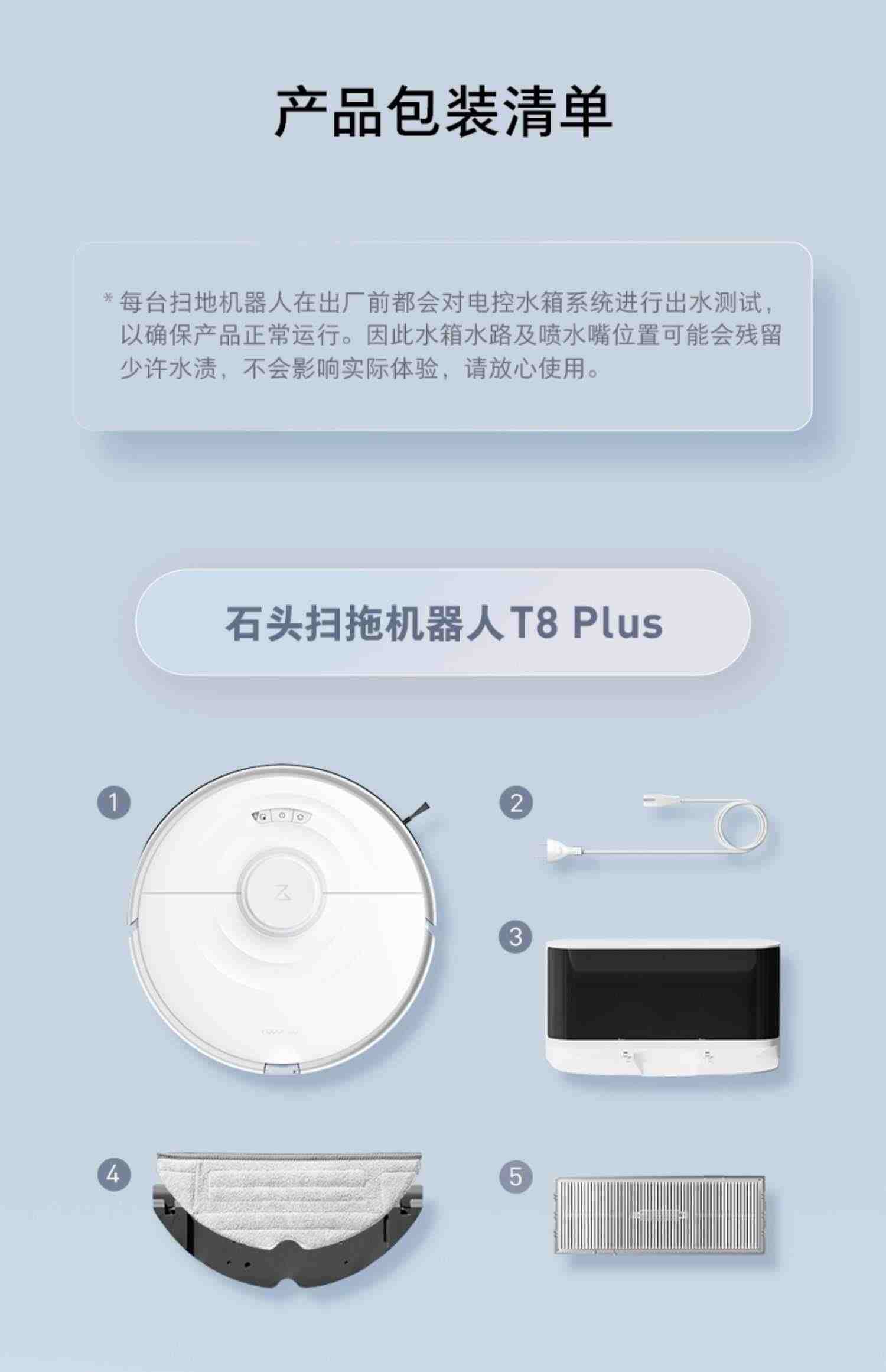 产品包装清单

* 每台扫地机器人在出厂前都会对电控水箱系统进行出水测试，以确保产品正常运行。因此水箱水路及喷水嘴位置可能会残留少许水渍，不会影响实际体验，请放心使用。

石头扫拖机器人T8 Plus

1

2

3

4

5